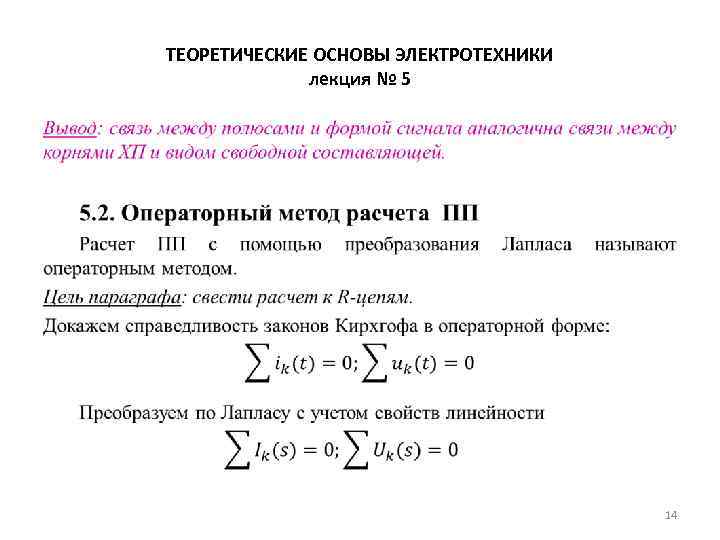 ТЕОРЕТИЧЕСКИЕ ОСНОВЫ ЭЛЕКТРОТЕХНИКИ
лекция № 5

Вывод: связь между полюсами и формой сигнала аналогична связи между корнями ХП и видом свободной составляющей.

5.2. Операторный метод расчета ПП

Расчет ПП с помощью преобразования Лапласа называют операторным методом.

Цель параграфа: свести расчет к R-цепям.

Докажем справедливость законов Кирхгофа в операторной форме:

$\sum i_k(t) = 0; \sum u_k(t) = 0$

Преобразуем по Лапласу с учетом свойств линейности

$\sum I_k(s) = 0; \sum U_k(s) = 0$

14